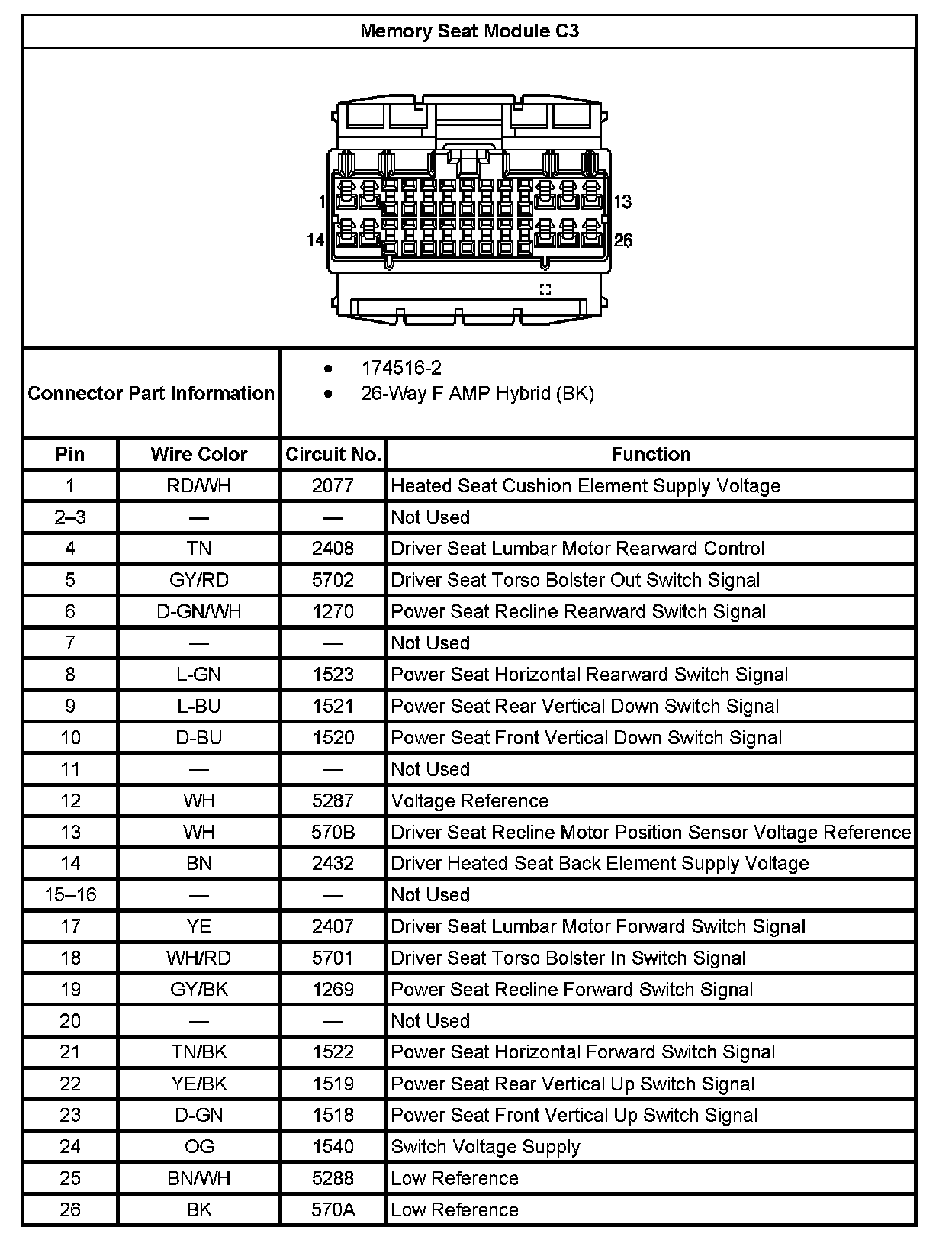 Memory Seat Module C3

1
13
14
26

Connector Part Information

- 174516-2
- 26-Way F AMP Hybrid (BK)

| Pin | Wire Color | Circuit No. | Function |
|---|---|---|---|
| 1 | RD/WH | 2077 | Heated Seat Cushion Element Supply Voltage |
| 2–3 | — | — | Not Used |
| 4 | TN | 2408 | Driver Seat Lumbar Motor Rearward Control |
| 5 | GY/RD | 5702 | Driver Seat Torso Bolster Out Switch Signal |
| 6 | D-GN/WH | 1270 | Power Seat Recline Rearward Switch Signal |
| 7 | — | — | Not Used |
| 8 | L-GN | 1523 | Power Seat Horizontal Rearward Switch Signal |
| 9 | L-BU | 1521 | Power Seat Rear Vertical Down Switch Signal |
| 10 | D-BU | 1520 | Power Seat Front Vertical Down Switch Signal |
| 11 | — | — | Not Used |
| 12 | WH | 5287 | Voltage Reference |
| 13 | WH | 570B | Driver Seat Recline Motor Position Sensor Voltage Reference |
| 14 | BN | 2432 | Driver Heated Seat Back Element Supply Voltage |
| 15–16 | — | — | Not Used |
| 17 | YE | 2407 | Driver Seat Lumbar Motor Forward Switch Signal |
| 18 | WH/RD | 5701 | Driver Seat Torso Bolster In Switch Signal |
| 19 | GY/BK | 1269 | Power Seat Recline Forward Switch Signal |
| 20 | — | — | Not Used |
| 21 | TN/BK | 1522 | Power Seat Horizontal Forward Switch Signal |
| 22 | YE/BK | 1519 | Power Seat Rear Vertical Up Switch Signal |
| 23 | D-GN | 1518 | Power Seat Front Vertical Up Switch Signal |
| 24 | OG | 1540 | Switch Voltage Supply |
| 25 | BN/WH | 5288 | Low Reference |
| 26 | BK | 570A | Low Reference |